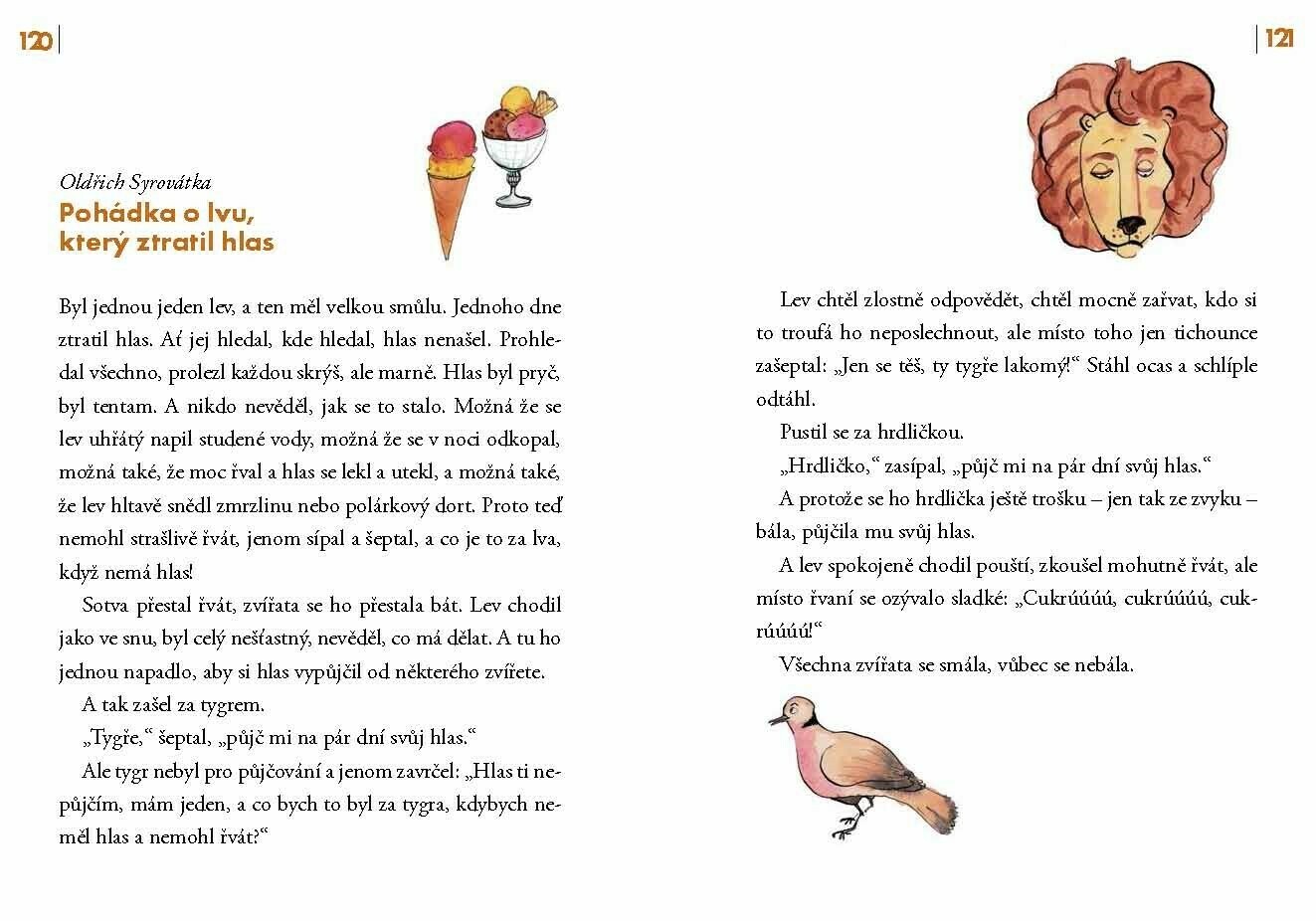 120

Oldřich Syrovátka
Pohádka o lvu, který ztratil hlas

Byl jednou jeden lev, a ten měl velkou smůlu. Jednoho dne ztratil hlas. Ať jej hledal, kde hledal, hlas nenašel. Prohledal všechno, prolezl každou skrýš, ale marně. Hlas byl pryč, byl tentam. A nikdo nevěděl, jak se to stalo. Možná že se lev uhřátý napil studené vody, možná že se v noci odkopal, možná také, že moc řval a hlas se lekl a utekl, a možná také, že lev hltavě snědl zmrzlinu nebo polárkový dort. Proto teď nemohl strašlivě řvát, jenom sípal a šeptal, a co je to za lva, když nemá hlas!

Sotva přestal řvát, zvířata se ho přestala bát. Lev chodil jako ve snu, byl celý nešťastný, nevěděl, co má dělat. A tu ho jednou napadlo, aby si hlas vypůjčil od některého zvířete.

A tak zašel za tygrem.

„Tygře,“ šeptal, „půjč mi na pár dní svůj hlas.“

Ale tygr nebyl pro půjčování a jenom zavrčel: „Hlas ti nepůjčím, mám jeden, a co bych to byl za tygra, kdybych neměl hlas a nemohl řvát?“

121

Lev chtěl zlostně odpovědět, chtěl mocně zařvat, kdo si to troufá ho neposlechnout, ale místo toho jen tichounce zašeptal: „Jen se těš, ty tygře lakomý!“ Stáhl ocas a schlíple odtáhl.

Pustil se za hrdličkou.

„Hrdličko,“ zasípal, „půjč mi na pár dní svůj hlas.“

A protože se ho hrdlička ještě trošku – jen tak ze zvyku – bála, půjčila mu svůj hlas.

A lev spokojeně chodil pouští, zkoušel mohutně řvát, ale místo řvaní se ozývalo sladké: „Cukrúúúú, cukrúúúú, cukrúúúú!“

Všechna zvířata se smála, vůbec se nebála.